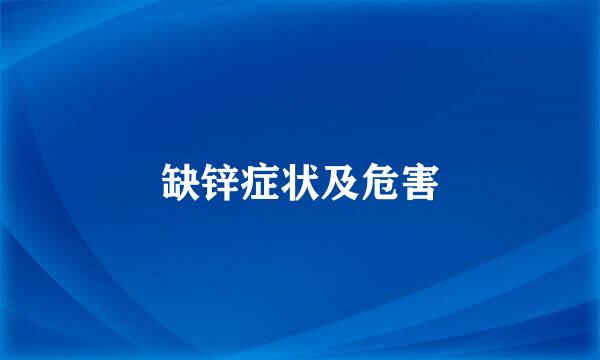 缺锌症状及危害